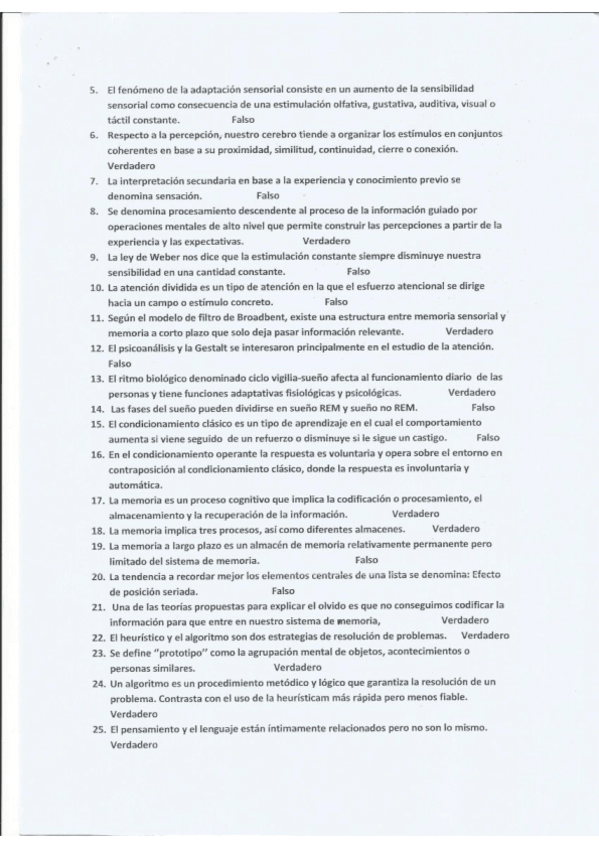 5. El fenómeno de la adaptación sensorial consiste en un aumento de la sensibilidad sensorial como consecuencia de una estimulación olfativa, gustativa, auditiva, visual o táctil constante. Falso
6. Respecto a la percepción, nuestro cerebro tiende a organizar los estímulos en conjuntos coherentes en base a su proximidad, similitud, continuidad, cierre o conexión. Verdadero
7. La interpretación secundaria en base a la experiencia y conocimiento previo se denomina sensación. Falso
8. Se denomina procesamiento descendente al proceso de la información guiado por operaciones mentales de alto nivel que permite construir las percepciones a partir de la experiencia y las expectativas. Verdadero
9. La ley de Weber nos dice que la estimulación constante siempre disminuye nuestra sensibilidad en una cantidad constante. Falso
10. La atención dividida es un tipo de atención en la que el esfuerzo atencional se dirige hacia un campo o estímulo concreto. Falso
11. Según el modelo de filtro de Broadbent, existe una estructura entre memoria sensorial y memoria a corto plazo que solo deja pasar información relevante. Verdadero
12. El psicoanálisis y la Gestalt se interesaron principalmente en el estudio de la atención. Falso
13. El ritmo biológico denominado ciclo vigilia-sueño afecta al funcionamiento diario de las personas y tiene funciones adaptativas fisiológicas y psicológicas. Verdadero
14. Las fases del sueño pueden dividirse en sueño REM y sueño no REM. Falso
15. El condicionamiento clásico es un tipo de aprendizaje en el cual el comportamiento aumenta si viene seguido de un refuerzo o disminuye si le sigue un castigo. Falso
16. En el condicionamiento operante la respuesta es voluntaria y opera sobre el entorno en contraposición al condicionamiento clásico, donde la respuesta es involuntaria y automática.
17. La memoria es un proceso cognitivo que implica la codificación o procesamiento, el almacenamiento y la recuperación de la información. Verdadero
18. La memoria implica tres procesos, así como diferentes almacenes. Verdadero
19. La memoria a largo plazo es un almacén de memoria relativamente permanente pero limitado del sistema de memoria. Falso
20. La tendencia a recordar mejor los elementos centrales de una lista se denomina: Efecto de posición seriada. Falso
21. Una de las teorías propuestas para explicar el olvido es que no conseguimos codificar la información para que entre en nuestro sistema de memoria, Verdadero
22. El heurístico y el algoritmo son dos estrategias de resolución de problemas. Verdadero
23. Se define "prototipo" como la agrupación mental de objetos, acontecimientos o personas similares. Verdadero
24. Un algoritmo es un procedimiento metódico y lógico que garantiza la resolución de un problema. Contrasta con el uso de la heurísticam más rápida pero menos fiable. Verdadero
25. El pensamiento y el lenguaje están íntimamente relacionados pero no son lo mismo. Verdadero